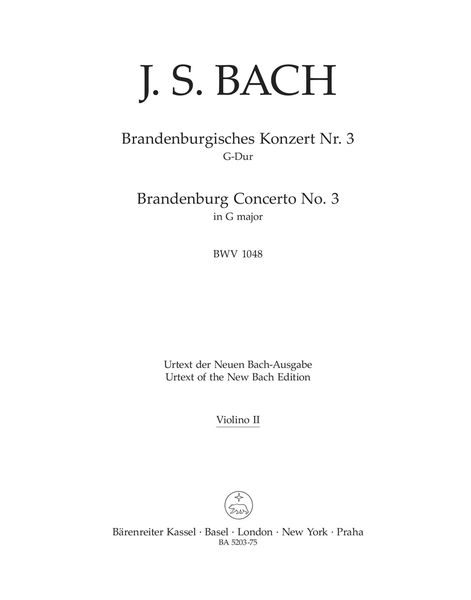 J. S. BACH

Brandenburgisches Konzert Nr. 3
G-Dur

Brandenburg Concerto No. 3
in G major

BWV 1048

Urtext der Neuen Bach-Ausgabe
Urtext of the New Bach Edition

Violino II

Bärenreiter Kassel · Basel · London · New York · Praha
BA 5203-75